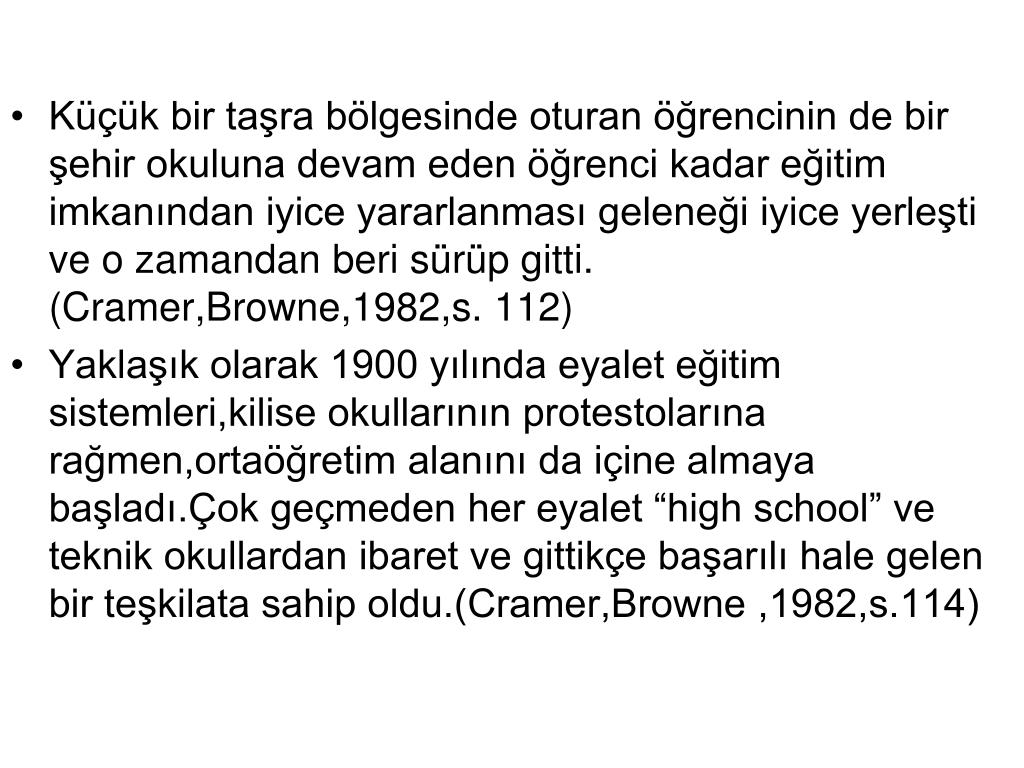 • Küçük bir taşra bölgesinde oturan öğrencinin de bir şehir okuluna devam eden öğrenci kadar eğitim imkanından iyice yararlanması geleneği iyice yerleşti ve o zamandan beri sürüp gitti. (Cramer,Browne,1982,s. 112)

• Yaklaşık olarak 1900 yılında eyalet eğitim sistemleri,kilise okullarının protestolarına rağmen,ortaöğretim alanını da içine almaya başladı.Çok geçmeden her eyalet “high school” ve teknik okullardan ibaret ve gittikçe başarılı hale gelen bir teşkilata sahip oldu.(Cramer,Browne ,1982,s.114)